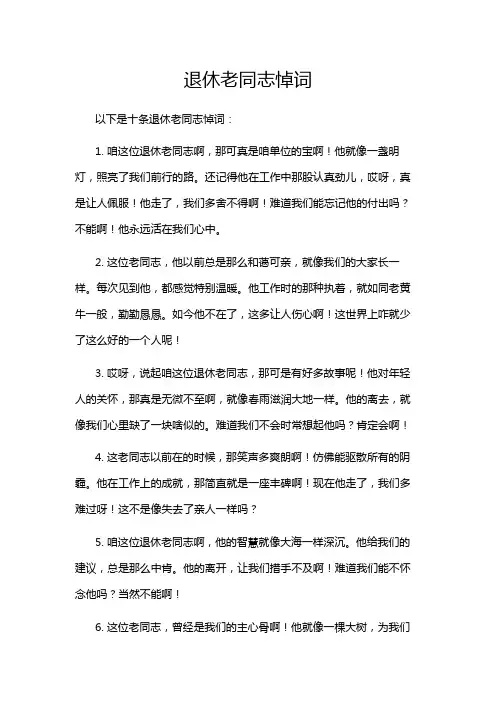 退休老同志悼词

以下是十条退休老同志悼词：

1. 咱这位退休老同志啊，那可真是咱单位的宝啊！他就像一盏明灯，照亮了我们前行的路。还记得他在工作中那股认真劲儿，哎呀，真是让人佩服！他走了，我们多舍不得啊！难道我们能忘记他的付出吗？不能啊！他永远活在我们心中。

2. 这位老同志，他以前总是那么和蔼可亲，就像我们的大家长一样。每次见到他，都感觉特别温暖。他工作时的那种执着，就如同老黄牛一般，勤勤恳恳。如今他不在了，这多让人伤心啊！这世界上咋就少了这么好的一个人呢！

3. 哎呀，说起咱这位退休老同志，那可是有好多故事呢！他对年轻人的关怀，那真是无微不至啊，就像春雨滋润大地一样。他的离去，就像我们心里缺了一块啥似的。难道我们不会时常想起他吗？肯定会啊！

4. 这老同志以前在的时候，那笑声多爽朗啊！仿佛能驱散所有的阴霾。他在工作上的成就，那简直就是一座丰碑啊！现在他走了，我们多难过呀！这不是像失去了亲人一样吗？

5. 咱这位退休老同志啊，他的智慧就像大海一样深沉。他给我们的建议，总是那么中肯。他的离开，让我们措手不及啊！难道我们能不怀念他吗？当然不能啊！

6. 这位老同志，曾经是我们的主心骨啊！他就像一棵大树，为我们